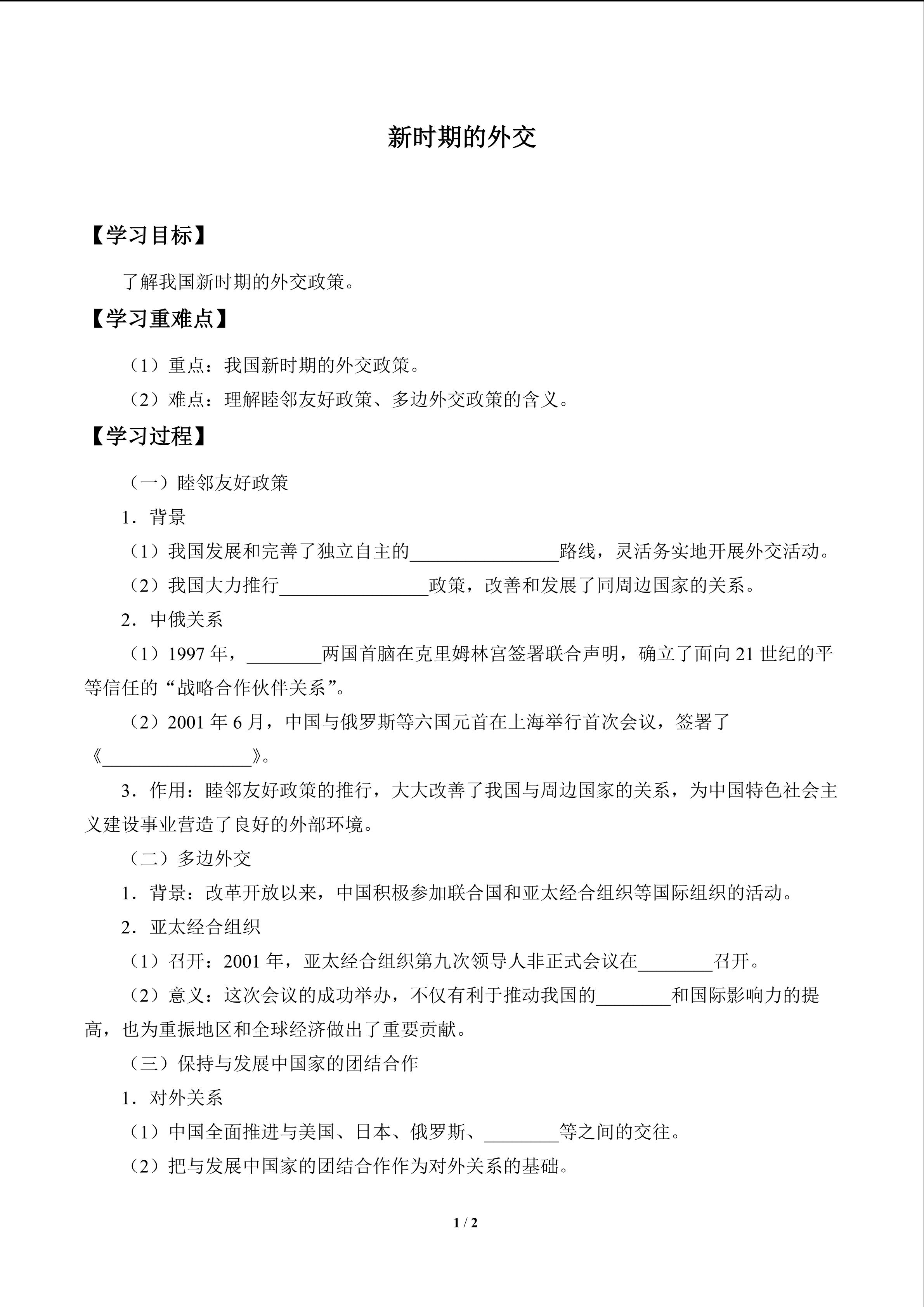 新时期的外交

【学习目标】

了解我国新时期的外交政策。

【学习重难点】

（1）重点：我国新时期的外交政策。

（2）难点：理解睦邻友好政策、多边外交政策的含义。

【学习过程】

（一）睦邻友好政策

1．背景

（1）我国发展和完善了独立自主的________________路线，灵活务实地开展外交活动。

（2）我国大力推行________________政策，改善和发展了同周边国家的关系。

2．中俄关系

（1）1997 年，________两国首脑在克里姆林宫签署联合声明，确立了面向 21 世纪的平等信任的“战略合作伙伴关系”。

（2）2001 年 6 月，中国与俄罗斯等六国元首在上海举行首次会议，签署了《________________》。

3．作用：睦邻友好政策的推行，大大改善了我国与周边国家的关系，为中国特色社会主义建设事业营造了良好的外部环境。

（二）多边外交

1．背景：改革开放以来，中国积极参加联合国和亚太经合组织等国际组织的活动。

2．亚太经合组织

（1）召开：2001 年，亚太经合组织第九次领导人非正式会议在________召开。

（2）意义：这次会议的成功举办，不仅有利于推动我国的________和国际影响力的提高，也为重振地区和全球经济做出了重要贡献。

（三）保持与发展中国家的团结合作

1．对外关系

（1）中国全面推进与美国、日本、俄罗斯、________等之间的交往。

（2）把与发展中国家的团结合作作为对外关系的基础。

1 / 2